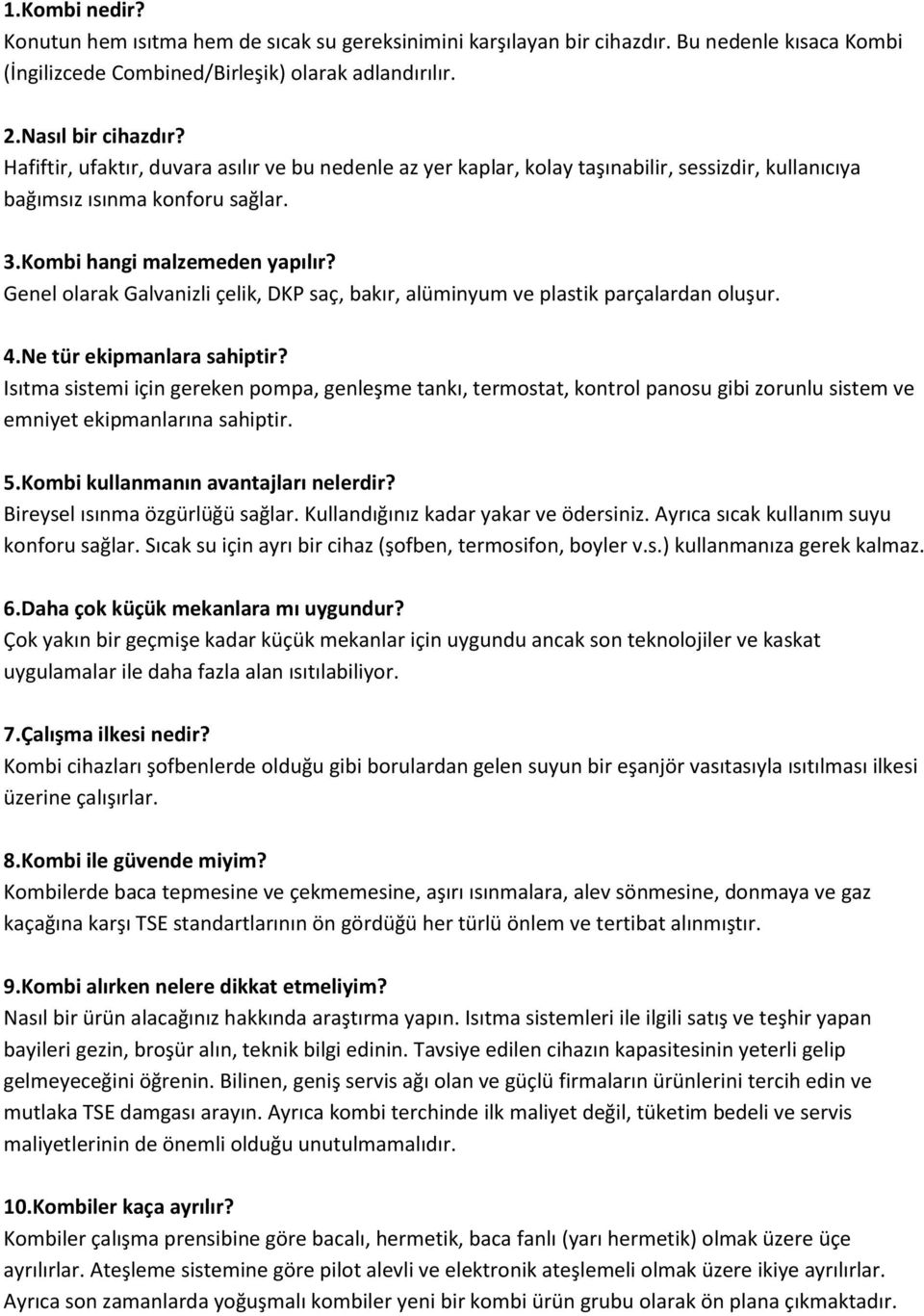 1.Kombi nedir?
Konutun hem ısıtma hem de sıcak su gereksinimini karşılayan bir cihazdır. Bu nedenle kısaca Kombi (İngilizcede Combined/Birleşik) olarak adlandırılır.

2.Nasıl bir cihazdır?
Hafiftir, ufaktır, duvara asılır ve bu nedenle az yer kaplar, kolay taşınabilir, sessizdir, kullanıcıya bağımsız ısınma konforu sağlar.

3.Kombi hangi malzemeden yapılır?
Genel olarak Galvanizli çelik, DKP saç, bakır, alüminyum ve plastik parçalardan oluşur.

4.Ne tür ekipmanlara sahiptir?
Isıtma sistemi için gereken pompa, genleşme tankı, termostat, kontrol panosu gibi zorunlu sistem ve emniyet ekipmanlarına sahiptir.

5.Kombi kullanmanın avantajları nelerdir?
Bireysel ısınma özgürlüğü sağlar. Kullandığınız kadar yakar ve ödersiniz. Ayrıca sıcak kullanım suyu konforu sağlar. Sıcak su için ayrı bir cihaz (şofben, termosifon, boyler v.s.) kullanmanıza gerek kalmaz.

6.Daha çok küçük mekanlara mı uygundur?
Çok yakın bir geçmişe kadar küçük mekanlar için uygundu ancak son teknolojiler ve kaskat uygulamalar ile daha fazla alan ısıtılabiliyor.

7.Çalışma ilkesi nedir?
Kombi cihazları şofbenlerde olduğu gibi borulardan gelen suyun bir eşanjör vasıtasıyla ısıtılması ilkesi üzerine çalışırlar.

8.Kombi ile güvende miyim?
Kombilerde baca tepmesine ve çekmemesine, aşırı ısınmalara, alev sönmesine, donmaya ve gaz kaçağına karşı TSE standartlarının ön gördüğü her türlü önlem ve tertibat alınmıştır.

9.Kombi alırken nelere dikkat etmeliyim?
Nasıl bir ürün alacağınız hakkında araştırma yapın. Isıtma sistemleri ile ilgili satış ve teşhir yapan bayileri gezin, broşür alın, teknik bilgi edinin. Tavsiye edilen cihazın kapasitesinin yeterli gelip gelmeyeceğini öğrenin. Bilinen, geniş servis ağı olan ve güçlü firmaların ürünlerini tercih edin ve mutlaka TSE damgası arayın. Ayrıca kombi terchinde ilk maliyet değil, tüketim bedeli ve servis maliyetlerinin de önemli olduğu unutulmamalıdır.

10.Kombiler kaça ayrılır?
Kombiler çalışma prensibine göre bacalı, hermetik, baca fanlı (yarı hermetik) olmak üzere üçe ayrılırlar. Ateşleme sistemine göre pilot alevli ve elektronik ateşlemeli olmak üzere ikiye ayrılırlar. Ayrıca son zamanlarda yoğuşmalı kombiler yeni bir kombi ürün grubu olarak ön plana çıkmaktadır.